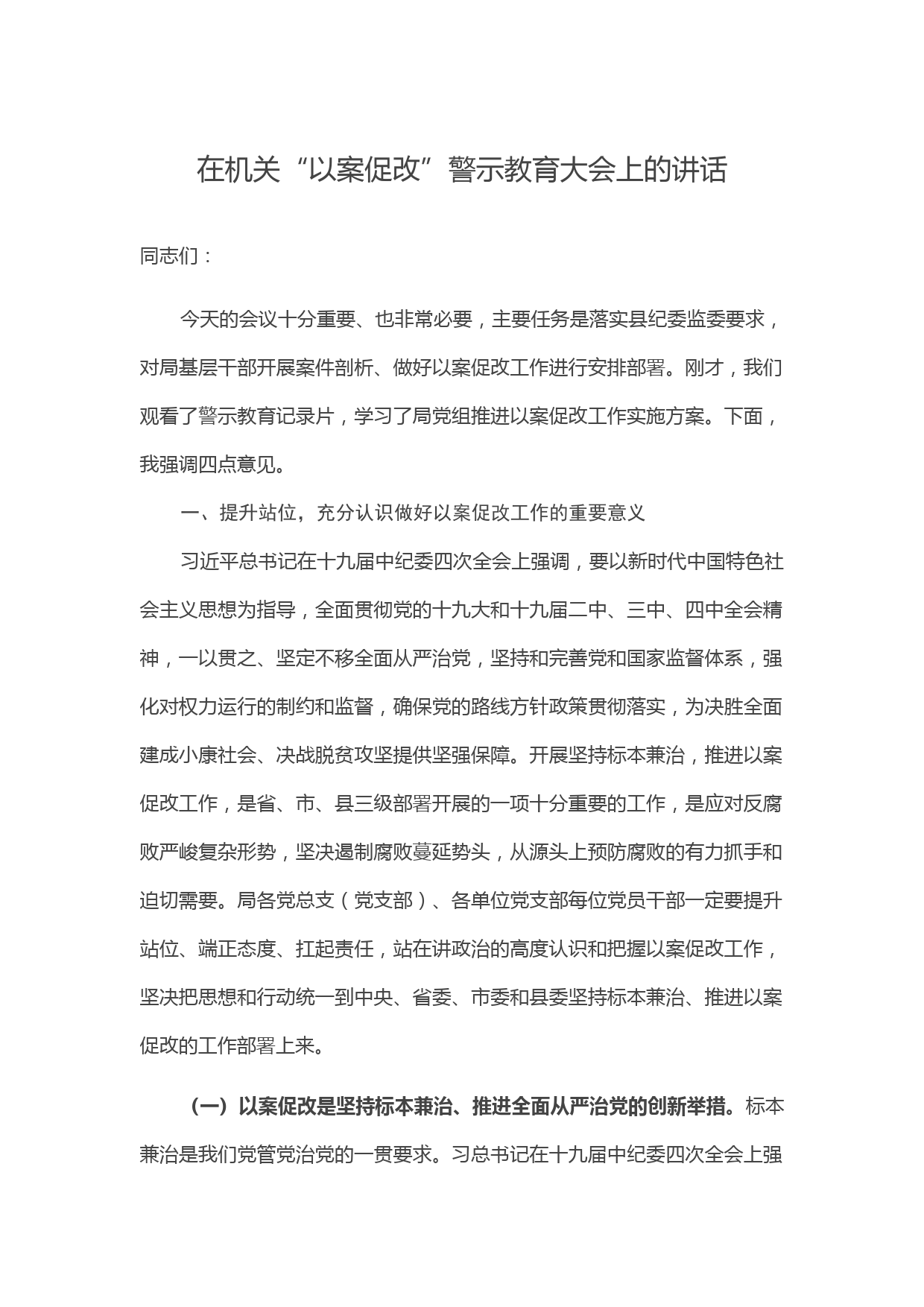 在机关“以案促改”警示教育大会上的讲话

同志们：

今天的会议十分重要、也非常必要，主要任务是落实县纪委监委要求，对局基层干部开展案件剖析、做好以案促改工作进行安排部署。刚才，我们观看了警示教育记录片，学习了局党组推进以案促改工作实施方案。下面，我强调四点意见。

一、提升站位，充分认识做好以案促改工作的重要意义

习近平总书记在十九届中纪委四次全会上强调，要以新时代中国特色社会主义思想为指导，全面贯彻党的十九大和十九届二中、三中、四中全会精神，一以贯之、坚定不移全面从严治党，坚持和完善党和国家监督体系，强化对权力运行的制约和监督，确保党的路线方针政策贯彻落实，为决胜全面建成小康社会、决战脱贫攻坚提供坚强保障。开展坚持标本兼治，推进以案促改工作，是省、市、县三级部署开展的一项十分重要的工作，是应对反腐败严峻复杂形势，坚决遏制腐败蔓延势头，从源头上预防腐败的有力抓手和迫切需要。局各党总支（党支部）、各单位党支部每位党员干部一定要提升站位、端正态度、扛起责任，站在讲政治的高度认识和把握以案促改工作，坚决把思想和行动统一到中央、省委、市委和县委坚持标本兼治、推进以案促改的工作部署上来。

（一）以案促改是坚持标本兼治、推进全面从严治党的创新举措。标本兼治是我们党管党治党的一贯要求。习总书记在十九届中纪委四次全会上强